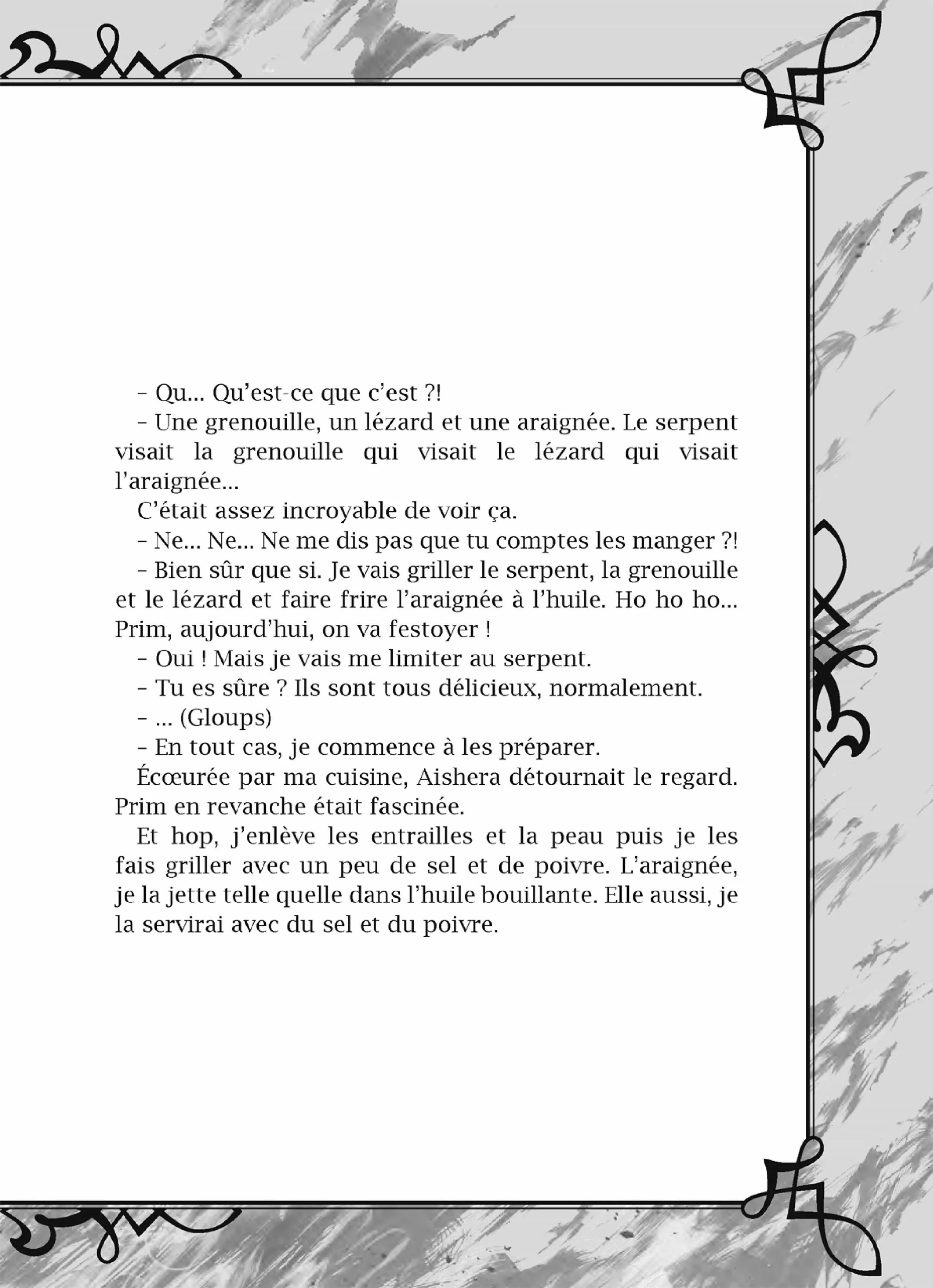 – Qu… Qu’est-ce que c’est ?!

– Une grenouille, un lézard et une araignée. Le serpent visait la grenouille qui visait le lézard qui visait l’araignée…

C’était assez incroyable de voir ça.

– Ne… Ne… Ne me dis pas que tu comptes les manger ?!

– Bien sûr que si. Je vais griller le serpent, la grenouille et le lézard et faire frire l’araignée à l’huile. Ho ho ho… Prim, aujourd’hui, on va festoyer !

– Oui ! Mais je vais me limiter au serpent.

– Tu es sûre ? Ils sont tous délicieux, normalement.

– … (Gloups)

– En tout cas, je commence à les préparer.

Écœurée par ma cuisine, Aishera détournait le regard. Prim en revanche était fascinée.

Et hop, j’enlève les entrailles et la peau puis je les fais griller avec un peu de sel et de poivre. L’araignée, je la jette telle quelle dans l’huile bouillante. Elle aussi, je la servirai avec du sel et du poivre.